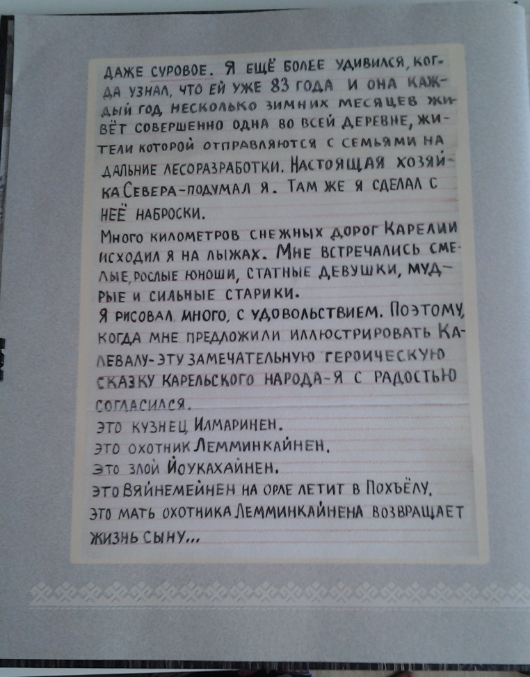 ДАЖЕ СУРОВОЕ. Я ЕЩЁ БОЛЕЕ УДИВИЛСЯ, КОГДА УЗНАЛ, ЧТО ЕЙ УЖЕ 83 ГОДА И ОНА КАЖДЫЙ ГОД НЕСКОЛЬКО ЗИМНИХ МЕСЯЦЕВ ЖИВЁТ СОВЕРШЕННО ОДНА ВО ВСЕЙ ДЕРЕВНЕ, ЖИТЕЛИ КОТОРОЙ ОТПРАВЛЯЮТСЯ С СЕМЬЯМИ НА ДАЛЬНИЕ ЛЕСОРАЗРАБОТКИ. НАСТОЯЩАЯ ХОЗЯЙКА СЕВЕРА-ПОДУМАЛ Я. ТАМ ЖЕ Я СДЕЛАЛ С НЕЁ НАБРОСКИ.

МНОГО КИЛОМЕТРОВ СНЕЖНЫХ ДОРОГ КАРЕЛИИ ИСХОДИЛ Я НА ЛЫЖАХ. МНЕ ВСТРЕЧАЛИСЬ СМЕЛЫЕ, РОСЛЫЕ ЮНОШИ, СТАТНЫЕ ДЕВУШКИ, МУДРЫЕ И СИЛЬНЫЕ СТАРИКИ.

Я РИСОВАЛ МНОГО, С УДОВОЛЬСТВИЕМ. ПОЭТОМУ, КОГДА МНЕ ПРЕДЛОЖИЛИ ИЛЛЮСТРИРОВАТЬ КАЛЕВАЛУ-ЭТУ ЗАМЕЧАТЕЛЬНУЮ ГЕРОИЧЕСКУЮ СКАЗКУ КАРЕЛЬСКОГО НАРОДА-Я С РАДОСТЬЮ СОГЛАСИЛСЯ.

ЭТО КУЗНЕЦ ИЛМАРИНЕН.
ЭТО ОХОТНИК ЛЕММИНКАЙНЕН.
ЭТО ЗЛОЙ ЙОУКАХАЙНЕН.
ЭТО ВЯЙНЕМЕЙНЕН НА ОРЛЕ ЛЕТИТ В ПОХЪЁЛУ.
ЭТО МАТЬ ОХОТНИКА ЛЕММИНКАЙНЕНА ВОЗВРАЩАЕТ ЖИЗНЬ СЫНУ...